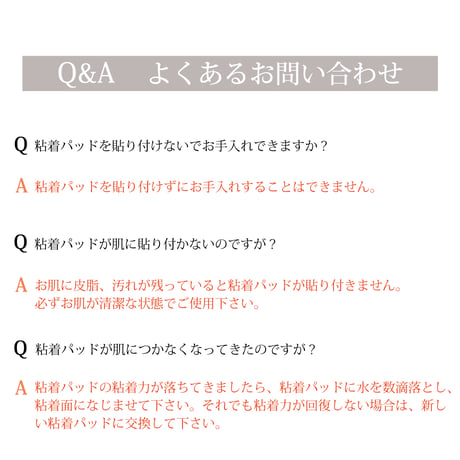 Q&A　よくあるお問い合わせ

Q 粘着パッドを貼り付けないでお手入れできますか？

A 粘着パッドを貼り付けずにお手入れすることはできません。

Q 粘着パッドが肌に貼り付かないのですが？

A お肌に皮脂、汚れが残っていると粘着パッドが貼り付きません。必ずお肌が清潔な状態でご使用下さい。

Q 粘着パッドが肌につかなくなってきたのですが？

A 粘着パッドの粘着力が落ちてきましたら、粘着パッドに水を数滴落とし、粘着面になじませて下さい。それでも粘着力が回復しない場合は、新しい粘着パッドに交換して下さい。